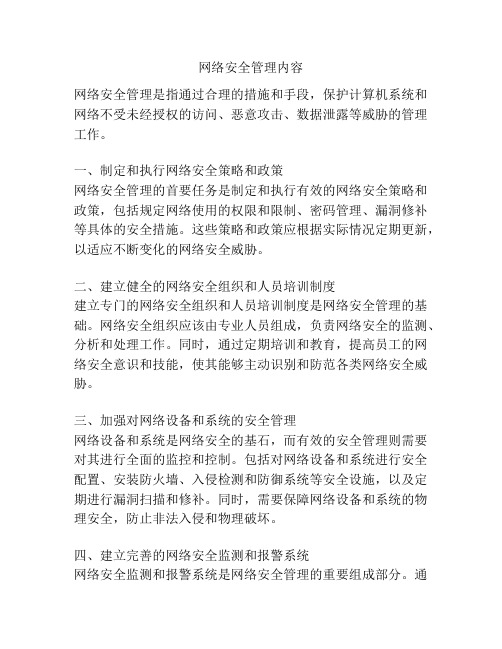 网络安全管理内容

网络安全管理是指通过合理的措施和手段，保护计算机系统和网络不受未经授权的访问、恶意攻击、数据泄露等威胁的管理工作。

一、制定和执行网络安全策略和政策
网络安全管理的首要任务是制定和执行有效的网络安全策略和政策，包括规定网络使用的权限和限制、密码管理、漏洞修补等具体的安全措施。这些策略和政策应根据实际情况定期更新，以适应不断变化的网络安全威胁。

二、建立健全的网络安全组织和人员培训制度
建立专门的网络安全组织和人员培训制度是网络安全管理的基础。网络安全组织应该由专业人员组成，负责网络安全的监测、分析和处理工作。同时，通过定期培训和教育，提高员工的网络安全意识和技能，使其能够主动识别和防范各类网络安全威胁。

三、加强对网络设备和系统的安全管理
网络设备和系统是网络安全的基石，而有效的安全管理则需要对其进行全面的监控和控制。包括对网络设备和系统进行安全配置、安装防火墙、入侵检测和防御系统等安全设施，以及定期进行漏洞扫描和修补。同时，需要保障网络设备和系统的物理安全，防止非法入侵和物理破坏。

四、建立完善的网络安全监测和报警系统
网络安全监测和报警系统是网络安全管理的重要组成部分。通